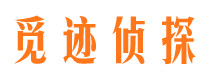 觅迹侦探